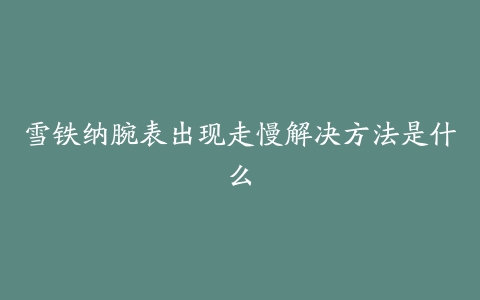 雪铁纳腕表出现走慢解决方法是什么